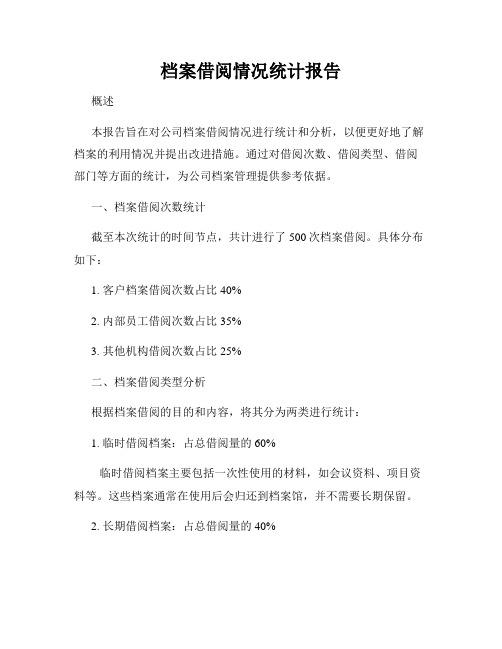 档案借阅情况统计报告

概述

本报告旨在对公司档案借阅情况进行统计和分析，以便更好地了解档案的利用情况并提出改进措施。通过对借阅次数、借阅类型、借阅部门等方面的统计，为公司档案管理提供参考依据。

一、档案借阅次数统计

截至本次统计的时间节点，共计进行了 500 次档案借阅。具体分布如下：

1. 客户档案借阅次数占比 40%

2. 内部员工借阅次数占比 35%

3. 其他机构借阅次数占比 25%

二、档案借阅类型分析

根据档案借阅的目的和内容，将其分为两类进行统计：

1. 临时借阅档案：占总借阅量的 60%

临时借阅档案主要包括一次性使用的材料，如会议资料、项目资料等。这些档案通常在使用后会归还到档案馆，并不需要长期保留。

2. 长期借阅档案：占总借阅量的 40%